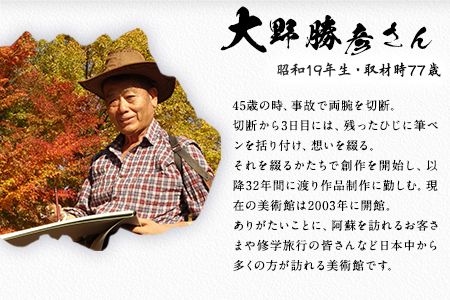 大野勝彦さん

昭和19年生・取材時77歳

45歳の時、事故で両腕を切断。
切断から3日目には、残ったひじに筆ペンを括り付け、想いを綴る。
それを綴るかたちで創作を開始し、以降32年間に渡り作品制作に勤しむ。現在の美術館は2003年に開館。
ありがたいことに、阿蘇を訪れるお客さまや修学旅行の皆さんなど日本中から多くの方が訪れる美術館です。